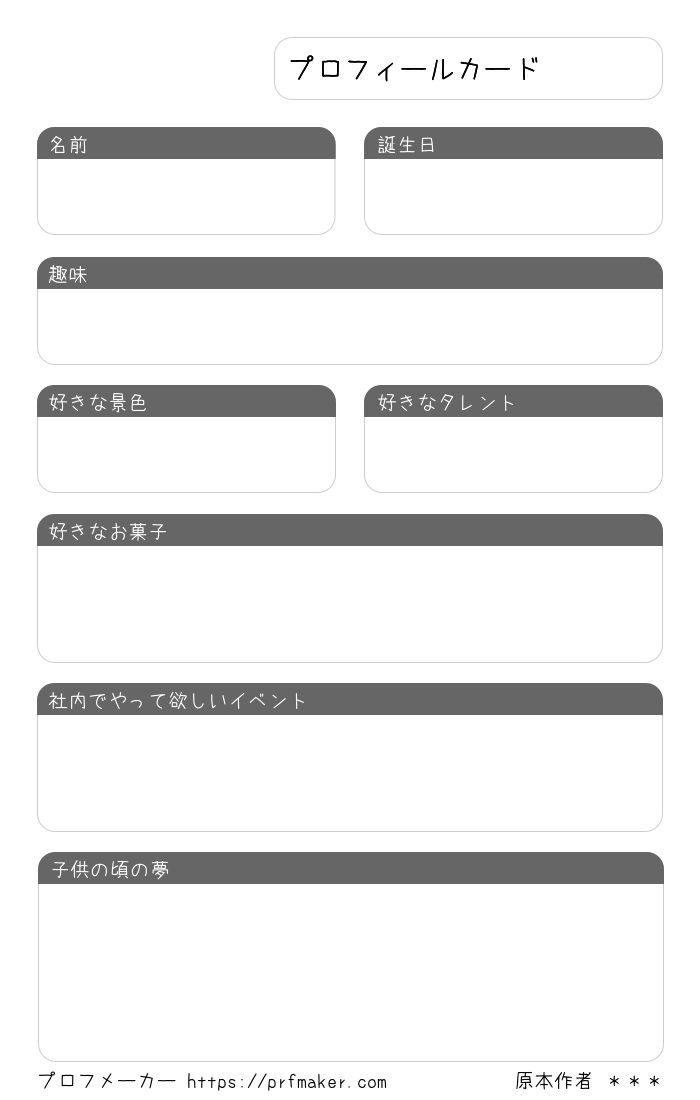 プロフィールカード

名前

誕生日

趣味

好きな景色

好きなタレント

好きなお菓子

社内でやって欲しいイベント

子供の頃の夢

プロフメーカー https://prfmaker.com

原本作者 ＊＊＊